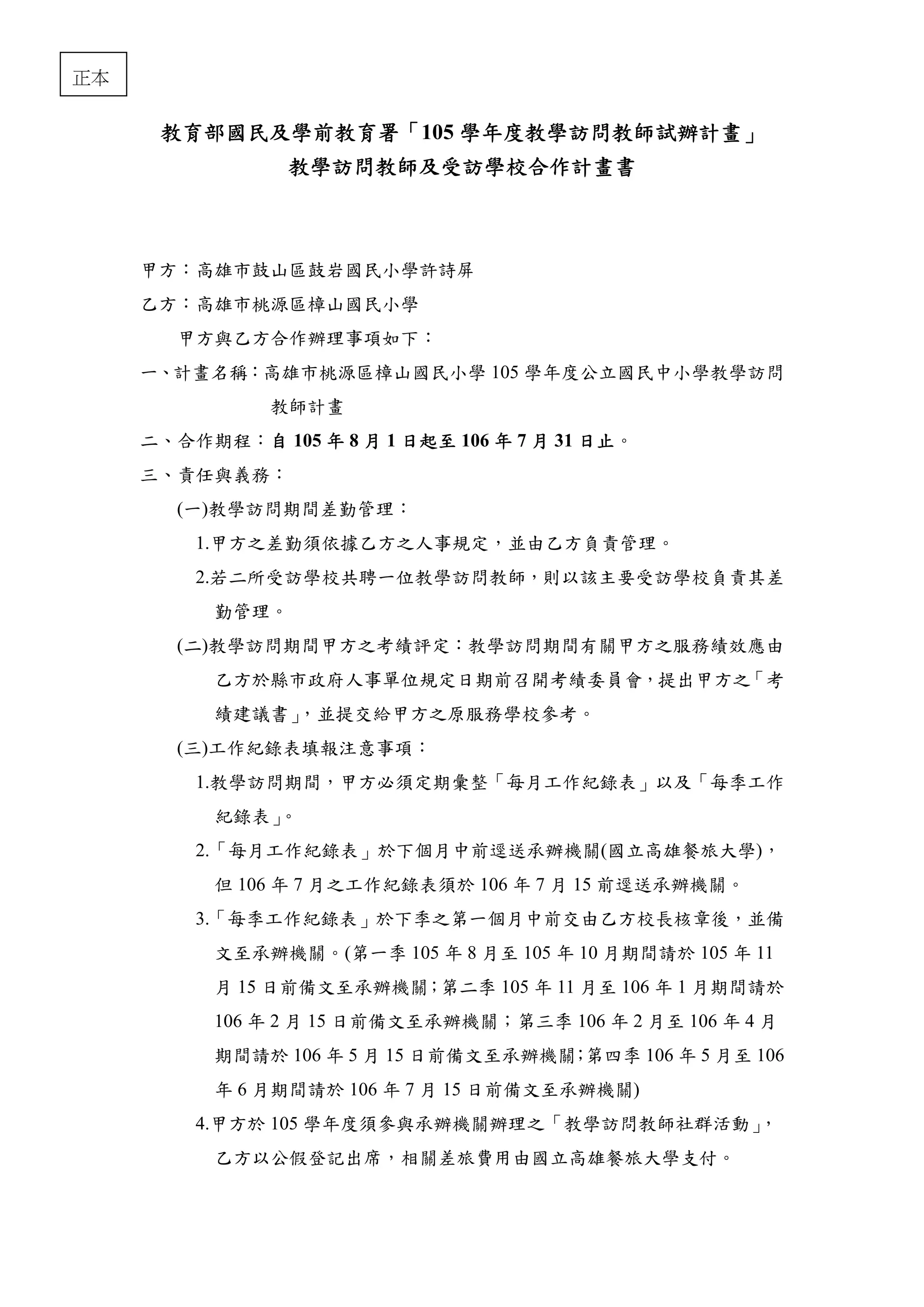 正本

教育部國民及學前教育署「105 學年度教學訪問教師試辦計畫」
教學訪問教師及受訪學校合作計畫書

甲方：高雄市鼓山區鼓岩國民小學許詩屏

乙方：高雄市桃源區樟山國民小學

甲方與乙方合作辦理事項如下：

一、計畫名稱：高雄市桃源區樟山國民小學 105 學年度公立國民中小學教學訪問教師計畫

二、合作期程：自 105 年 8 月 1 日起至 106 年 7 月 31 日止。

三、責任與義務：

(一)教學訪問期間差勤管理：

1.甲方之差勤須依據乙方之人事規定，並由乙方負責管理。

2.若二所受訪學校共聘一位教學訪問教師，則以該主要受訪學校負責其差勤管理。

(二)教學訪問期間甲方之考績評定：教學訪問期間有關甲方之服務績效應由乙方於縣市政府人事單位規定日期前召開考績委員會，提出甲方之「考績建議書」，並提交給甲方之原服務學校參考。

(三)工作紀錄表填報注意事項：

1.教學訪問期間，甲方必須定期彙整「每月工作紀錄表」以及「每季工作紀錄表」。

2.「每月工作紀錄表」於下個月中前逕送承辦機關(國立高雄餐旅大學)，但 106 年 7 月之工作紀錄表須於 106 年 7 月 15 前逕送承辦機關。

3.「每季工作紀錄表」於下季之第一個月中前交由乙方校長核章後，並備文至承辦機關。(第一季 105 年 8 月至 105 年 10 月期間請於 105 年 11 月 15 日前備文至承辦機關；第二季 105 年 11 月至 106 年 1 月期間請於 106 年 2 月 15 日前備文至承辦機關；第三季 106 年 2 月至 106 年 4 月期間請於 106 年 5 月 15 日前備文至承辦機關；第四季 106 年 5 月至 106 年 6 月期間請於 106 年 7 月 15 日前備文至承辦機關)

4.甲方於 105 學年度須參與承辦機關辦理之「教學訪問教師社群活動」，乙方以公假登記出席，相關差旅費用由國立高雄餐旅大學支付。